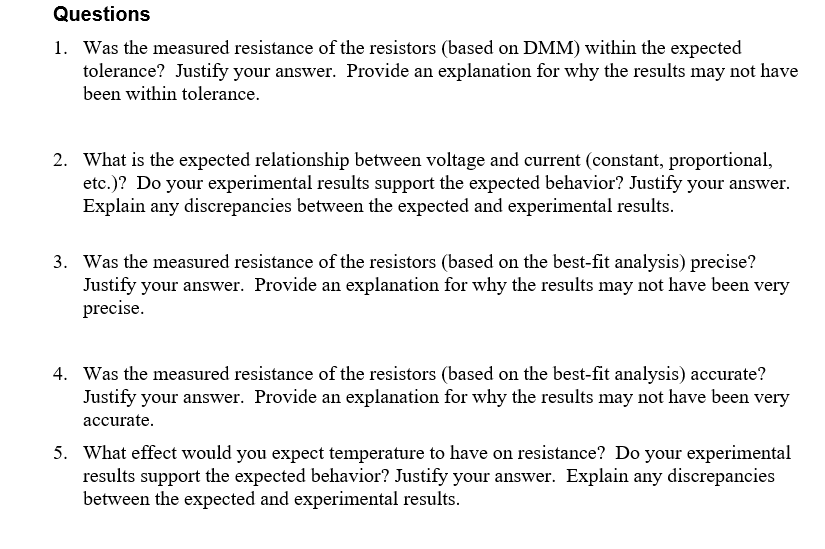 Questions

1. Was the measured resistance of the resistors (based on DMM) within the expected tolerance? Justify your answer. Provide an explanation for why the results may not have been within tolerance.

2. What is the expected relationship between voltage and current (constant, proportional, etc.)? Do your experimental results support the expected behavior? Justify your answer. Explain any discrepancies between the expected and experimental results.

3. Was the measured resistance of the resistors (based on the best-fit analysis) precise? Justify your answer. Provide an explanation for why the results may not have been very precise.

4. Was the measured resistance of the resistors (based on the best-fit analysis) accurate? Justify your answer. Provide an explanation for why the results may not have been very accurate.

5. What effect would you expect temperature to have on resistance? Do your experimental results support the expected behavior? Justify your answer. Explain any discrepancies between the expected and experimental results.